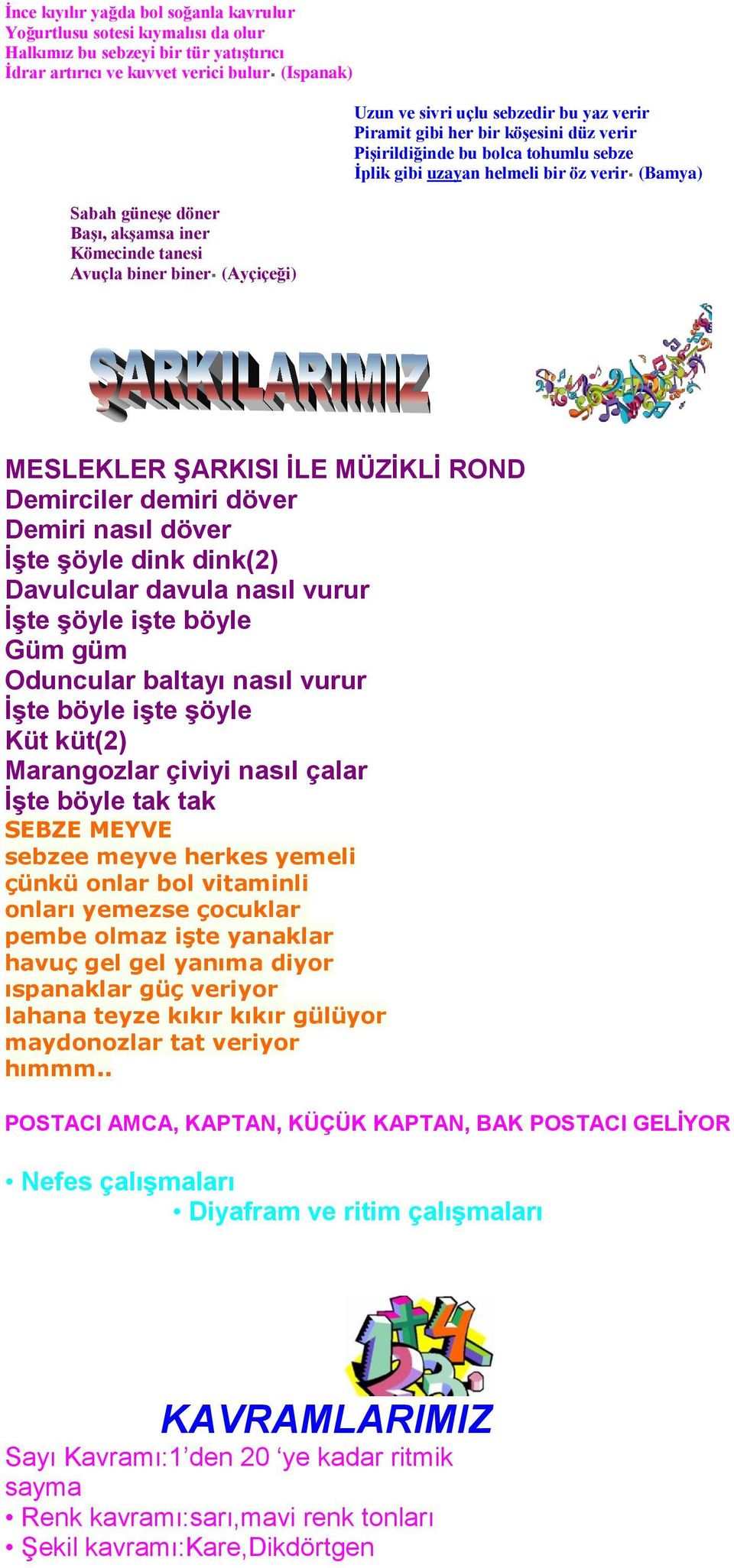 İnce kıyılır yağda bol soğanla kavrulur
Yoğurtlusu sotesi kıymalısı da olur
Halkımız bu sebzeyi bir tür yatıştırıcı
İdrar artırıcı ve kuvvet verici bulur. (Ispanak)

Uzun ve sivri uçlu sebzedir bu yaz verir
Piramit gibi her bir köşesini düz verir
Pişirildiğinde bu bolca tohumlu sebze
İplik gibi uzayan helmeli bir öz verir. (Bamya)

Sabah güneşe döner
Başı, akşamsa iner
Kömecinde tanesi
Avuçla biner biner. (Ayçiçeği)

ŞARKILARIMIZ

MESLEKLER ŞARKISI İLE MÜZİKLİ ROND
Demirciler demiri döver
Demiri nasıl döver
İşte şöyle dink dink(2)
Davulcular davula nasıl vurur
İşte şöyle işte böyle
Güm güm
Oduncular baltayı nasıl vurur
İşte böyle işte şöyle
Küt küt(2)
Marangozlar çiviyi nasıl çalar
İşte böyle tak tak
SEBZE MEYVE
sebzee meyve herkes yemeli
çünkü onlar bol vitaminli
onları yemezse çocuklar
pembe olmaz işte yanaklar
havuç gel gel yanıma diyor
ıspanaklar güç veriyor
lahana teyze kıkır kıkır gülüyor
maydonozlar tat veriyor
hımmm..

POSTACI AMCA, KAPTAN, KÜÇÜK KAPTAN, BAK POSTACI GELİYOR

• Nefes çalışmaları
• Diyafram ve ritim çalışmaları

KAVRAMLARIMIZ
Sayı Kavramı:1’den 20 ‘ye kadar ritmik sayma
• Renk kavramı:sarı,mavi renk tonları
• Şekil kavramı:Kare,Dikdörtgen